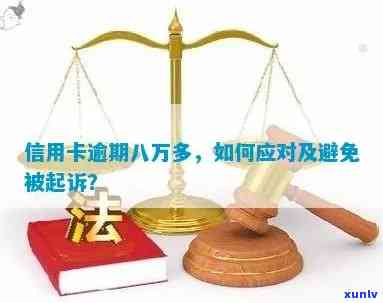 信用卡逾期八万多，如何应对及避免被起诉?

法

xunlv